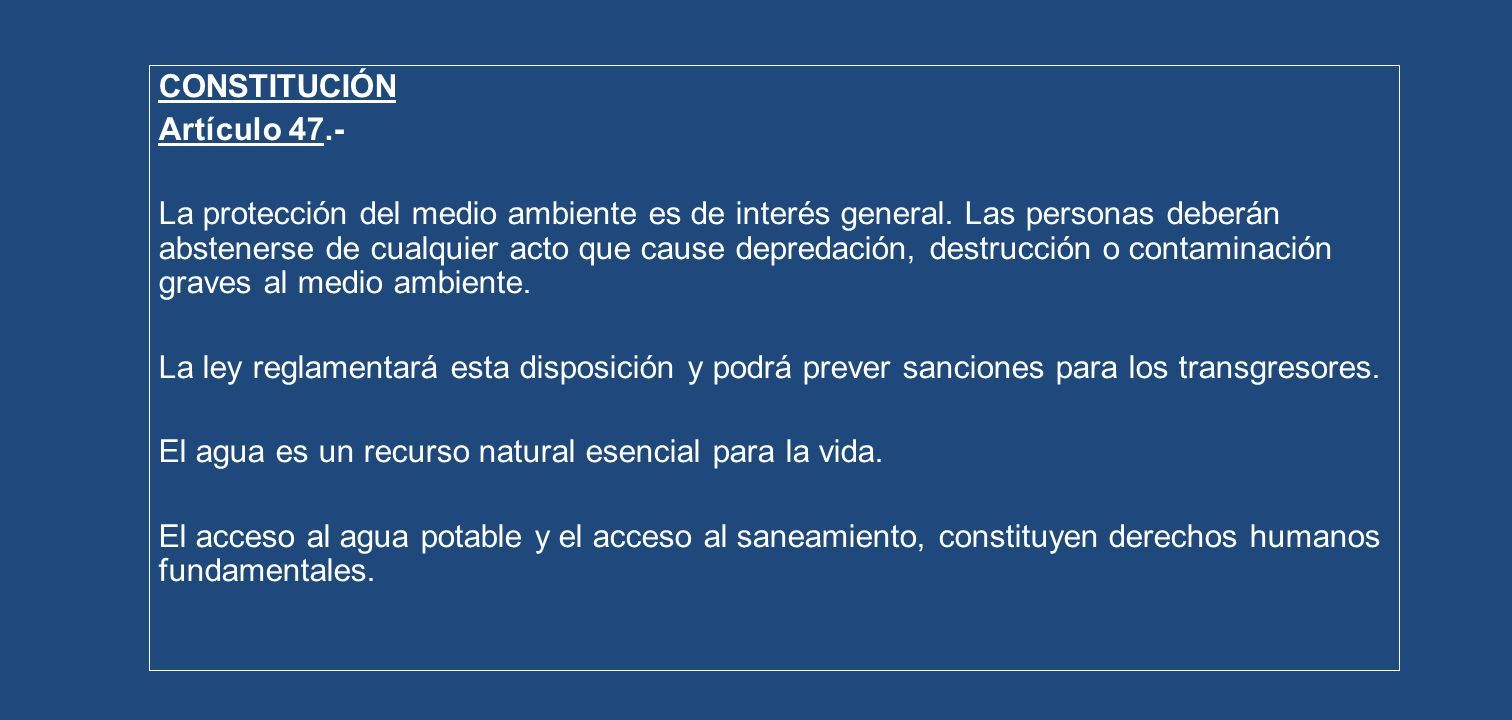 CONSTITUCIÓN
Artículo 47.-

La protección del medio ambiente es de interés general. Las personas deberán abstenerse de cualquier acto que cause depredación, destrucción o contaminación graves al medio ambiente.

La ley reglamentará esta disposición y podrá prever sanciones para los transgresores.

El agua es un recurso natural esencial para la vida.

El acceso al agua potable y el acceso al saneamiento, constituyen derechos humanos fundamentales.